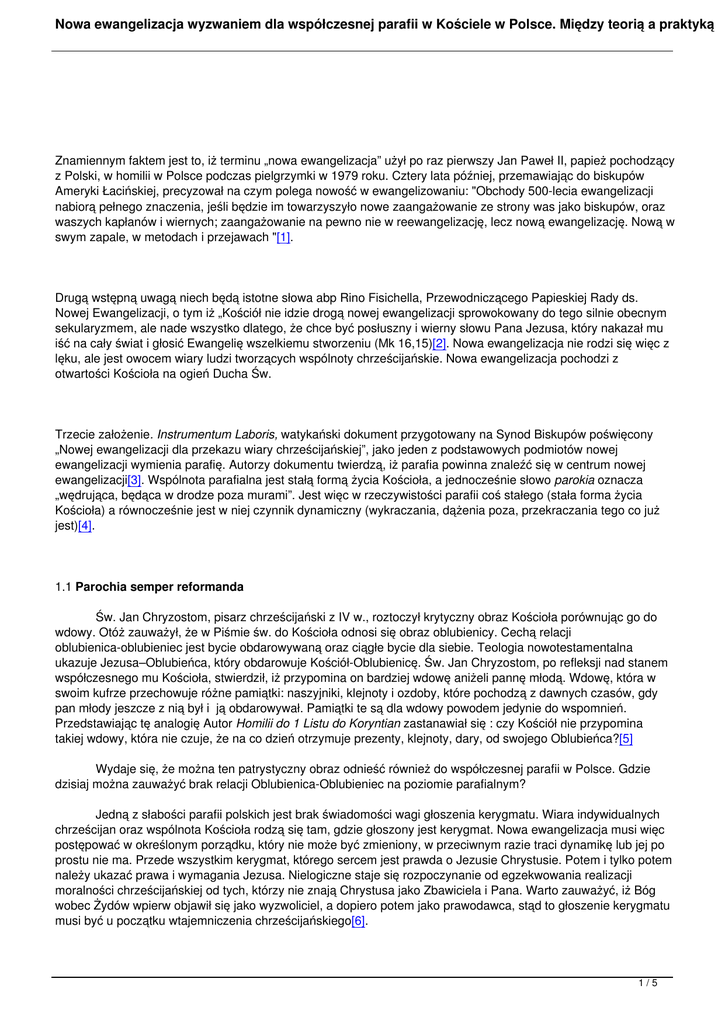 Nowa ewangelizacja wyzwaniem dla współczesnej parafii w Kościele w Polsce. Między teorią a praktyką

Znamiennym faktem jest to, iż terminu „nowa ewangelizacja" użył po raz pierwszy Jan Paweł II, papież pochodzący z Polski, w homilii w Polsce podczas pielgrzymki w 1979 roku. Cztery lata później, przemawiając do biskupów Ameryki Łacińskiej, precyzował na czym polega nowość w ewangelizowaniu: "Obchody 500-lecia ewangelizacji nabiorą pełnego znaczenia, jeśli będzie im towarzyszyło nowe zaangażowanie ze strony was jako biskupów, oraz waszych kapłanów i wiernych; zaangażowanie na pewno nie w reewangelizację, lecz nową ewangelizację. Nową w swym zapale, w metodach i przejawach "[1].

Drugą wstępną uwagą niech będą istotne słowa abp Rino Fisichella, Przewodniczącego Papieskiej Rady ds. Nowej Ewangelizacji, o tym iż „Kościół nie idzie drogą nowej ewangelizacji sprowokowany do tego silnie obecnym sekularyzmem, ale nade wszystko dlatego, że chce być posłuszny i wierny słowu Pana Jezusa, który nakazał mu iść na cały świat i głosić Ewangelię wszelkiemu stworzeniu (Mk 16,15)[2]. Nowa ewangelizacja nie rodzi się więc z lęku, ale jest owocem wiary ludzi tworzących wspólnoty chrześcijańskie. Nowa ewangelizacja pochodzi z otwartości Kościoła na ogień Ducha Św.

Trzecie założenie. Instrumentum Laboris, watykański dokument przygotowany na Synod Biskupów poświęcony „Nowej ewangelizacji dla przekazu wiary chrześcijańskiej", jako jeden z podstawowych podmiotów nowej ewangelizacji wymienia parafię. Autorzy dokumentu twierdzą, iż parafia powinna znaleźć się w centrum nowej ewangelizacji[3]. Wspólnota parafialna jest stałą formą życia Kościoła, a jednocześnie słowo parokia oznacza „wędrująca, będąca w drodze poza murami". Jest więc w rzeczywistości parafii coś stałego (stała forma życia Kościoła) a równocześnie jest w niej czynnik dynamiczny (wykraczania, dążenia poza, przekraczania tego co już jest)[4].

1.1 Parochia semper reformanda

Św. Jan Chryzostom, pisarz chrześcijański z IV w., roztoczył krytyczny obraz Kościoła porównując go do wdowy. Otóż zauważył, że w Piśmie św. do Kościoła odnosi się obraz oblubienicy. Cechą relacji oblubienica-oblubieniec jest bycie obdarowywaną oraz ciągłe bycie dla siebie. Teologia nowotestamentalna ukazuje Jezusa–Oblubieńca, który obdarowuje Kościół-Oblubienicę. Św. Jan Chryzostom, po refleksji nad stanem współczesnego mu Kościoła, stwierdził, iż przypomina on bardziej wdowę aniżeli pannę młodą. Wdowę, która w swoim kufrze przechowuje różne pamiątki: naszyjniki, klejnoty i ozdoby, które pochodzą z dawnych czasów, gdy pan młody jeszcze z nią był i ją obdarowywał. Pamiątki te są dla wdowy powodem jedynie do wspomnień. Przedstawiając tę analogię Autor Homilii do 1 Listu do Koryntian zastanawiał się : czy Kościół nie przypomina takiej wdowy, która nie czuje, że na co dzień otrzymuje prezenty, klejnoty, dary, od swojego Oblubieńca?[5]

Wydaje się, że można ten patrystyczny obraz odnieść również do współczesnej parafii w Polsce. Gdzie dzisiaj można zauważyć brak relacji Oblubienica-Oblubieniec na poziomie parafialnym?

Jedną z słabości parafii polskich jest brak świadomości wagi głoszenia kerygmatu. Wiara indywidualnych chrześcijan oraz wspólnota Kościoła rodzą się tam, gdzie głoszony jest kerygmat. Nowa ewangelizacja musi więc postępować w określonym porządku, który nie może być zmieniony, w przeciwnym razie traci dynamikę lub jej po prostu nie ma. Przede wszystkim kerygmat, którego sercem jest prawda o Jezusie Chrystusie. Potem i tylko potem należy ukazać prawa i wymagania Jezusa. Nielogiczne staje się rozpoczynanie od egzekwowania realizacji moralności chrześcijańskiej od tych, którzy nie znają Chrystusa jako Zbawiciela i Pana. Warto zauważyć, iż Bóg wobec Żydów wpierw objawił się jako wyzwoliciel, a dopiero potem jako prawodawca, stąd to głoszenie kerygmatu musi być u początku wtajemniczenia chrześcijańskiego[6].

1 / 5